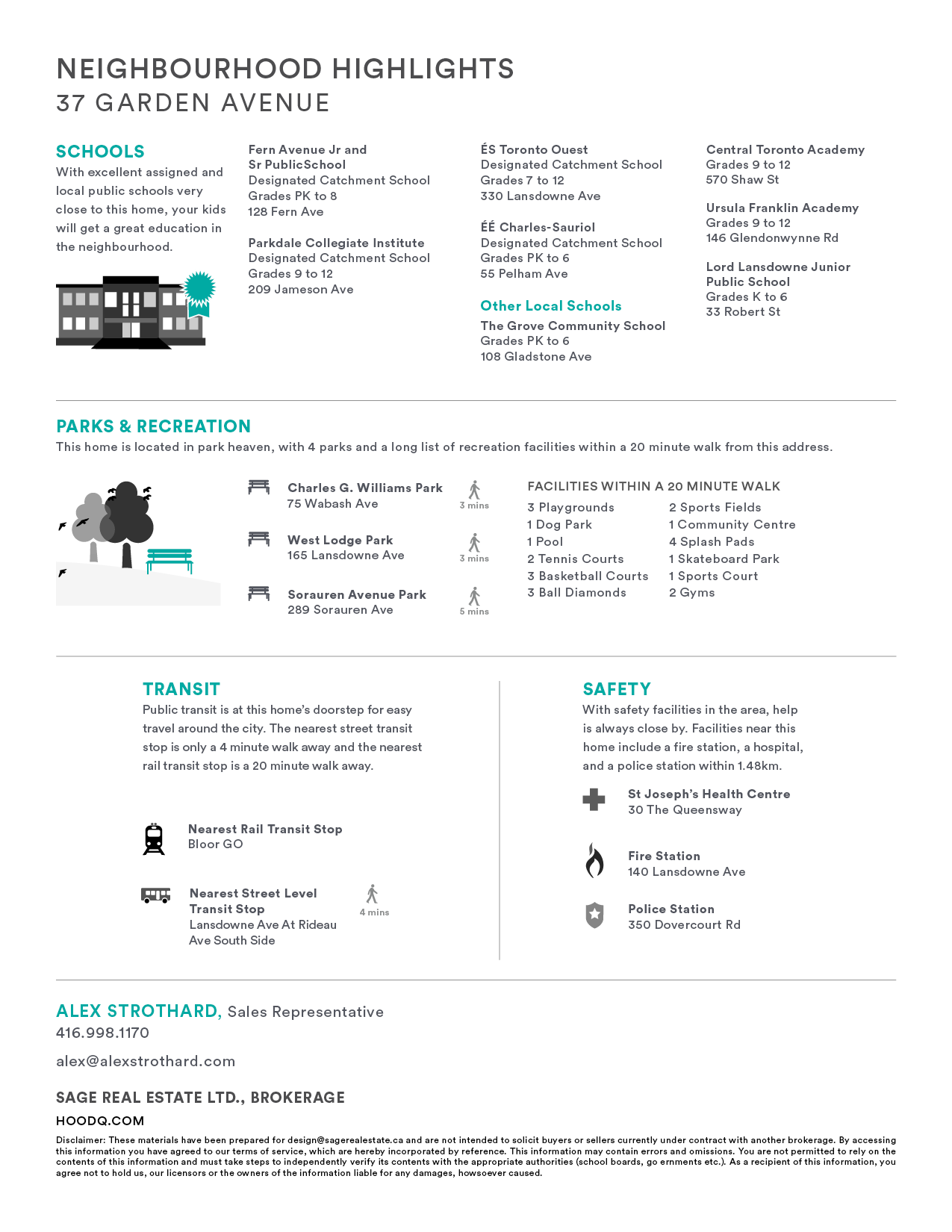 NEIGHBOURHOOD HIGHLIGHTS
37 GARDEN AVENUE

SCHOOLS
With excellent assigned and local public schools very close to this home, your kids will get a great education in the neighbourhood.

Fern Avenue Jr and Sr PublicSchool
Designated Catchment School
Grades PK to 8
128 Fern Ave

Parkdale Collegiate Institute
Designated Catchment School
Grades 9 to 12
209 Jameson Ave

ÉS Toronto Ouest
Designated Catchment School
Grades 7 to 12
330 Lansdowne Ave

ÉÉ Charles-Sauriol
Designated Catchment School
Grades PK to 6
55 Pelham Ave

Other Local Schools
The Grove Community School
Grades PK to 6
108 Gladstone Ave

Central Toronto Academy
Grades 9 to 12
570 Shaw St

Ursula Franklin Academy
Grades 9 to 12
146 Glendonwynne Rd

Lord Lansdowne Junior Public School
Grades K to 6
33 Robert St

PARKS & RECREATION
This home is located in park heaven, with 4 parks and a long list of recreation facilities within a 20 minute walk from this address.

Charles G. Williams Park
75 Wabash Ave
3 mins

West Lodge Park
165 Lansdowne Ave
3 mins

Sorauren Avenue Park
289 Sorauren Ave
5 mins

FACILITIES WITHIN A 20 MINUTE WALK
3 Playgrounds
1 Dog Park
1 Pool
2 Tennis Courts
3 Basketball Courts
3 Ball Diamonds
2 Sports Fields
1 Community Centre
4 Splash Pads
1 Skateboard Park
1 Sports Court
2 Gyms

TRANSIT
Public transit is at this home's doorstep for easy travel around the city. The nearest street transit stop is only a 4 minute walk away and the nearest rail transit stop is a 20 minute walk away.

Nearest Rail Transit Stop
Bloor GO

Nearest Street Level Transit Stop
Lansdowne Ave At Rideau Ave South Side
4 mins

SAFETY
With safety facilities in the area, help is always close by. Facilities near this home include a fire station, a hospital, and a police station within 1.48km.

St Joseph's Health Centre
30 The Queensway

Fire Station
140 Lansdowne Ave

Police Station
350 Dovercourt Rd

ALEX STROTHARD, Sales Representative
416.998.1170
alex@alexstrothard.com

SAGE REAL ESTATE LTD., BROKERAGE

HOODQ.COM

Disclaimer: These materials have been prepared for design@sagerealestate.ca and are not intended to solicit buyers or sellers currently under contract with another brokerage. By accessing this information you have agreed to our terms of service, which are hereby incorporated by reference. This information may contain errors and omissions. You are not permitted to rely on the contents of this information and must take steps to independently verify its contents with the appropriate authorities (school boards, go ernments etc.). As a recipient of this information, you agree not to hold us, our licensors or the owners of the information liable for any damages, howsoever caused.